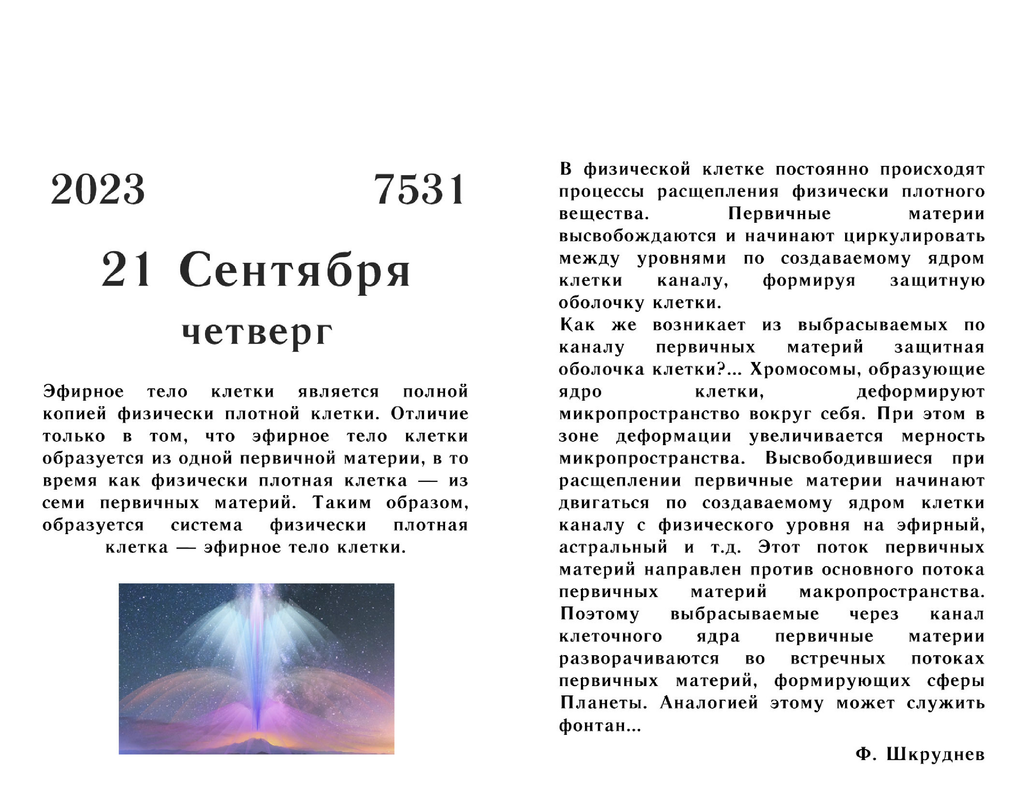 2023 7531

21 Сентября

четверг

Эфирное тело клетки является полной копией физически плотной клетки. Отличие только в том, что эфирное тело клетки образуется из одной первичной материи, в то время как физически плотная клетка — из семи первичных материй. Таким образом, образуется система физически плотная клетка — эфирное тело клетки.

В физической клетке постоянно происходят процессы расщепления физически плотного вещества. Первичные материи высвобождаются и начинают циркулировать между уровнями по создаваемому ядром клетки каналу, формируя защитную оболочку клетки.
Как же возникает из выбрасываемых по каналу первичных материй защитная оболочка клетки?... Хромосомы, образующие ядро клетки, деформируют микропространство вокруг себя. При этом в зоне деформации увеличивается мерность микропространства. Высвободившиеся при расщеплении первичные материи начинают двигаться по создаваемому ядром клетки каналу с физического уровня на эфирный, астральный и т.д. Этот поток первичных материй направлен против основного потока первичных материй макропространства. Поэтому выбрасываемые через канал клеточного ядра первичные материи разворачиваются во встречных потоках первичных материй, формирующих сферы Планеты. Аналогией этому может служить фонтан...

Ф. Шкруднев